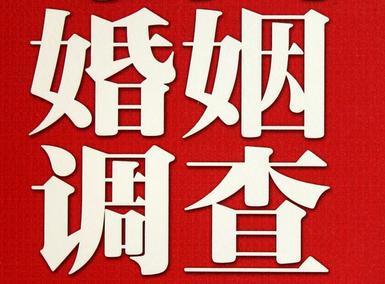 婚姻
调查